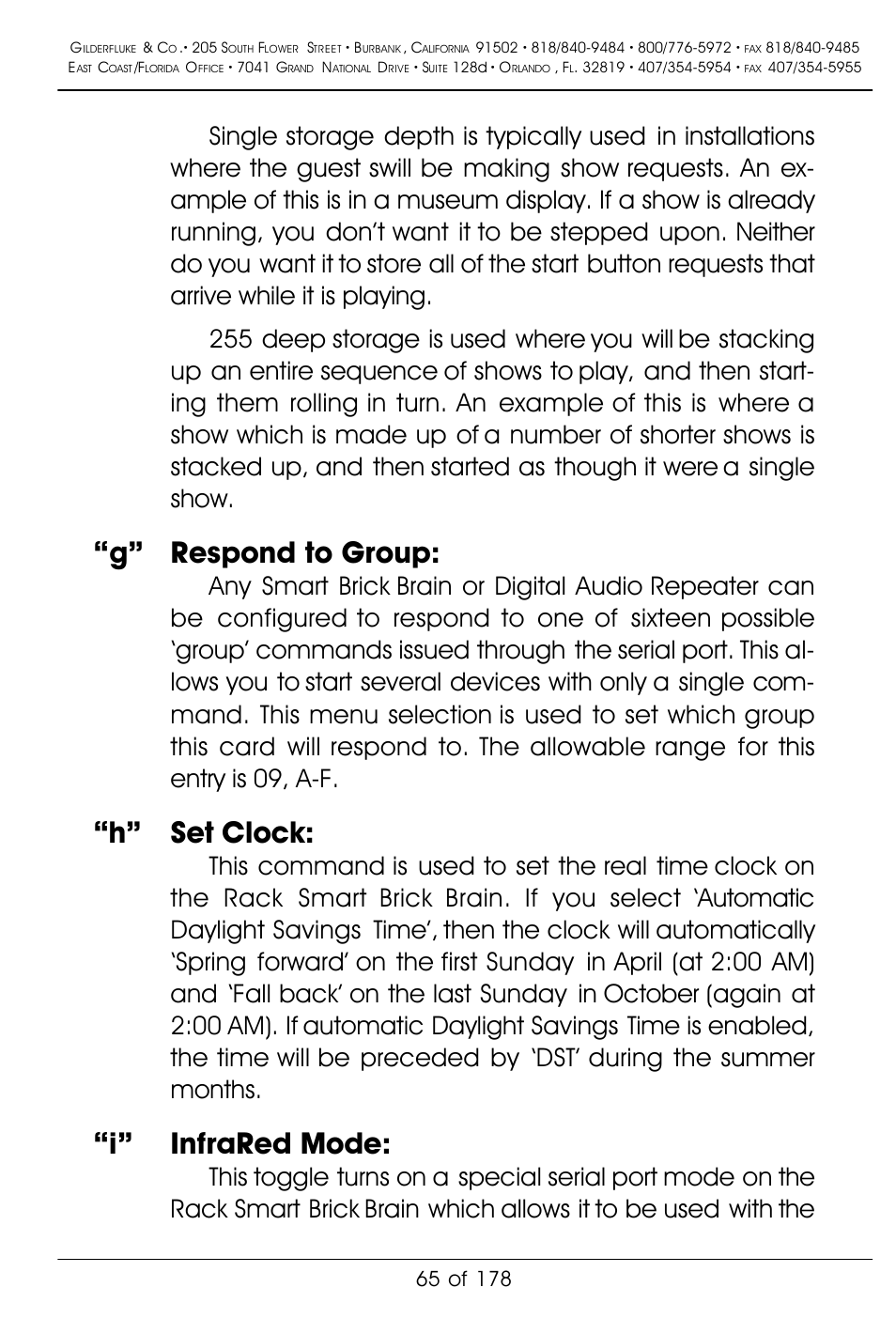 Gilderfluke & Co.• 205 South Flower Street • Burbank, California 91502 • 818/840-9484 • 800/776-5972 • fax 818/840-9485
East Coast/Florida Office • 7041 Grand National Drive • Suite 128d • Orlando, Fl. 32819 • 407/354-5954 • fax 407/354-5955

Single storage depth is typically used in installations where the guest swill be making show requests. An example of this is in a museum display. If a show is already running, you don't want it to be stepped upon. Neither do you want it to store all of the start button requests that arrive while it is playing.

255 deep storage is used where you will be stacking up an entire sequence of shows to play, and then starting them rolling in turn. An example of this is where a show which is made up of a number of shorter shows is stacked up, and then started as though it were a single show.

"g" Respond to Group:
Any Smart Brick Brain or Digital Audio Repeater can be configured to respond to one of sixteen possible 'group' commands issued through the serial port. This allows you to start several devices with only a single command. This menu selection is used to set which group this card will respond to. The allowable range for this entry is 09, A-F.

"h" Set Clock:
This command is used to set the real time clock on the Rack Smart Brick Brain. If you select 'Automatic Daylight Savings Time', then the clock will automatically 'Spring forward' on the first Sunday in April (at 2:00 AM) and 'Fall back' on the last Sunday in October (again at 2:00 AM). If automatic Daylight Savings Time is enabled, the time will be preceded by 'DST' during the summer months.

"i" InfraRed Mode:
This toggle turns on a special serial port mode on the Rack Smart Brick Brain which allows it to be used with the

65 of 178